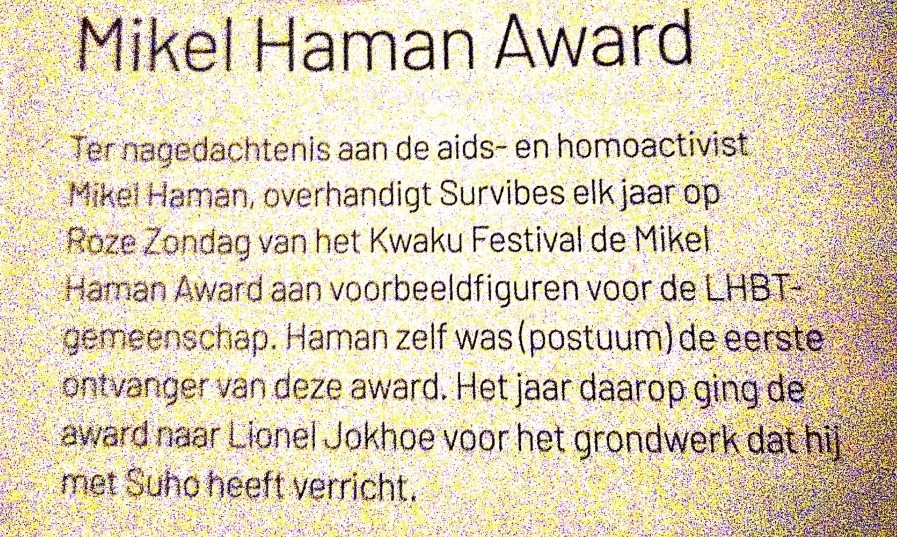 Mikel Haman Award

Ter nagedachtenis aan de aids- en homoactivist Mikel Haman, overhandigt Survibes elk jaar op Roze Zondag van het Kwaku Festival de Mikel Haman Award aan voorbeeldfiguren voor de LHBT-gemeenschap. Haman zelf was (postuum) de eerste ontvanger van deze award. Het jaar daarop ging de award naar Lionel Jokhoe voor het grondwerk dat hij met Suho heeft verricht.